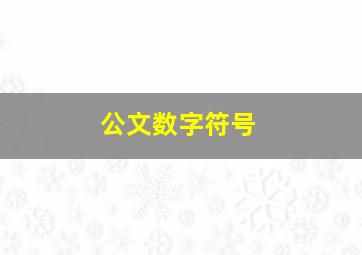 公文数字符号